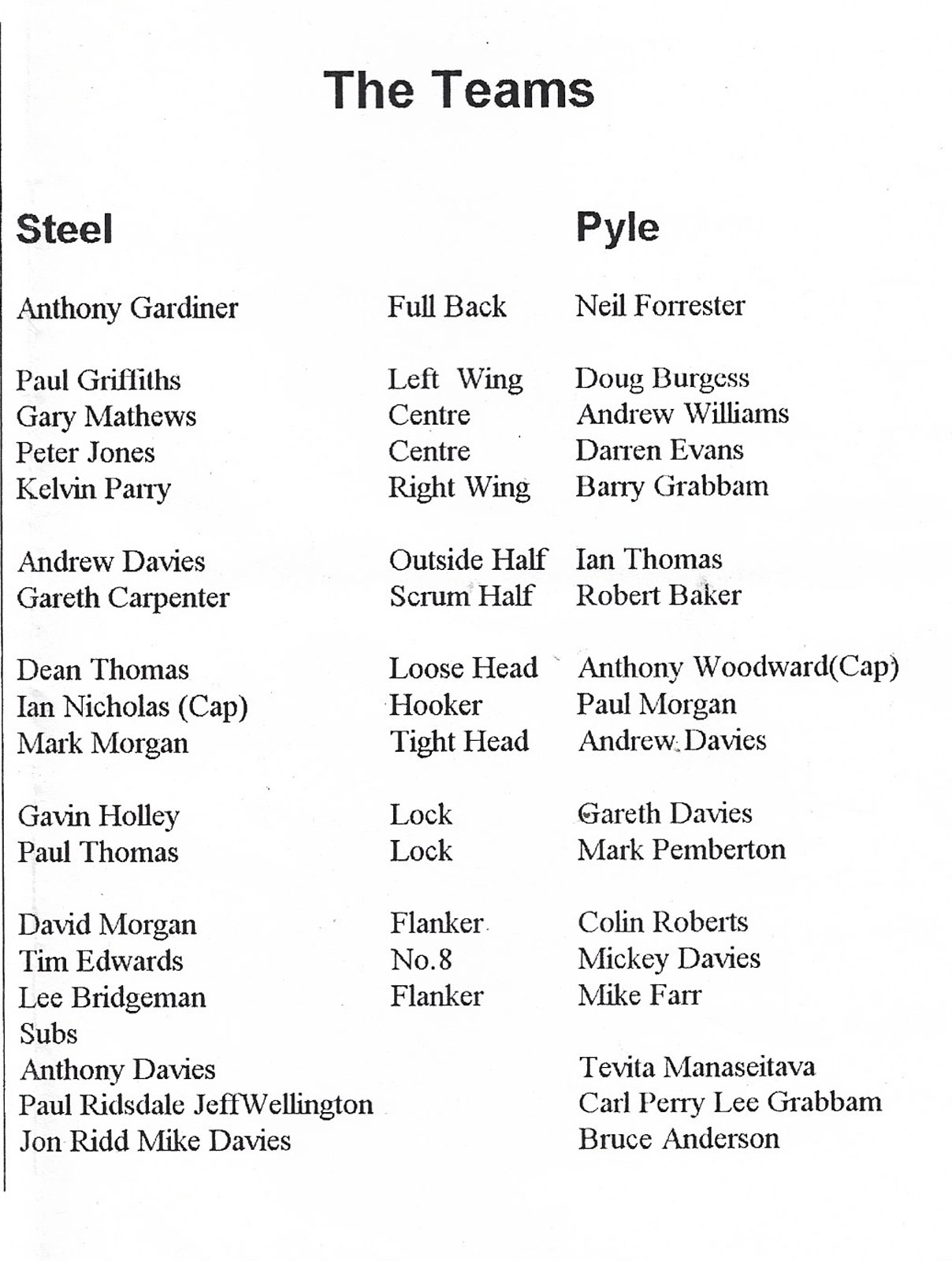 The Teams

| Steel | | Pyle |
|---|---|---|
| Anthony Gardiner | Full Back | Neil Forrester |
| Paul Griffiths | Left Wing | Doug Burgess |
| Gary Mathews | Centre | Andrew Williams |
| Peter Jones | Centre | Darren Evans |
| Kelvin Parry | Right Wing | Barry Grabbam |
| Andrew Davies | Outside Half | Ian Thomas |
| Gareth Carpenter | Scrum Half | Robert Baker |
| Dean Thomas | Loose Head | Anthony Woodward(Cap) |
| Ian Nicholas (Cap) | Hooker | Paul Morgan |
| Mark Morgan | Tight Head | Andrew Davies |
| Gavin Holley | Lock | Gareth Davies |
| Paul Thomas | Lock | Mark Pemberton |
| David Morgan | Flanker | Colin Roberts |
| Tim Edwards | No.8 | Mickey Davies |
| Lee Bridgeman | Flanker | Mike Farr |
| Subs | | |
| Anthony Davies | | Tevita Manaseitava |
| Paul Ridsdale JeffWellington | | Carl Perry Lee Grabbam |
| Jon Ridd Mike Davies | | Bruce Anderson |